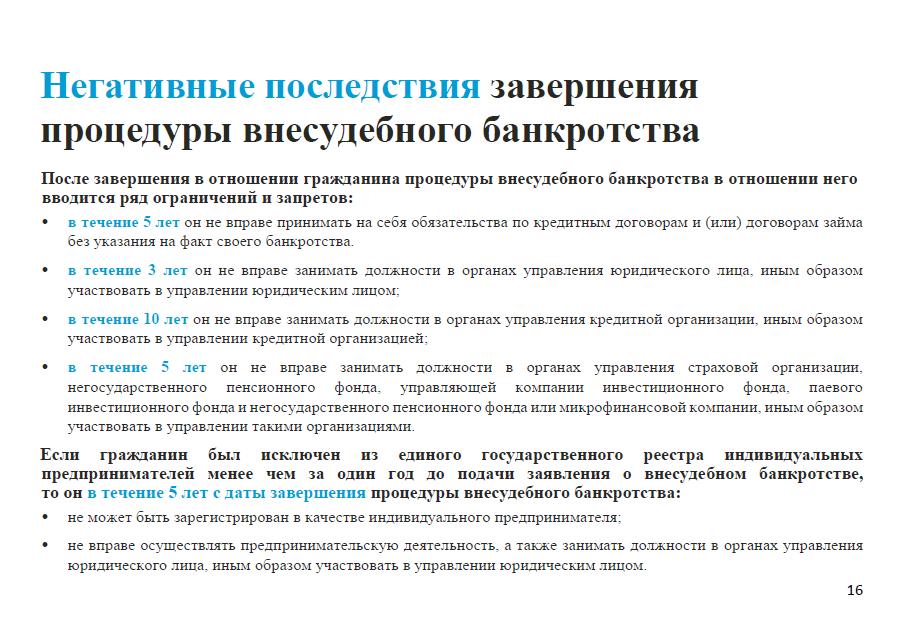 Негативные последствия завершения процедуры внесудебного банкротства

После завершения в отношении гражданина процедуры внесудебного банкротства в отношении него вводится ряд ограничений и запретов:

• в течение 5 лет он не вправе принимать на себя обязательства по кредитным договорам и (или) договорам займа без указания на факт своего банкротства.

• в течение 3 лет он не вправе занимать должности в органах управления юридического лица, иным образом участвовать в управлении юридическим лицом;

• в течение 10 лет он не вправе занимать должности в органах управления кредитной организации, иным образом участвовать в управлении кредитной организацией;

• в течение 5 лет он не вправе занимать должности в органах управления страховой организации, негосударственного пенсионного фонда, управляющей компании инвестиционного фонда, паевого инвестиционного фонда и негосударственного пенсионного фонда или микрофинансовой компании, иным образом участвовать в управлении такими организациями.

Если гражданин был исключен из единого государственного реестра индивидуальных предпринимателей менее чем за один год до подачи заявления о внесудебном банкротстве, то он в течение 5 лет с даты завершения процедуры внесудебного банкротства:

• не может быть зарегистрирован в качестве индивидуального предпринимателя;

• не вправе осуществлять предпринимательскую деятельность, а также занимать должности в органах управления юридического лица, иным образом участвовать в управлении юридическим лицом.

16